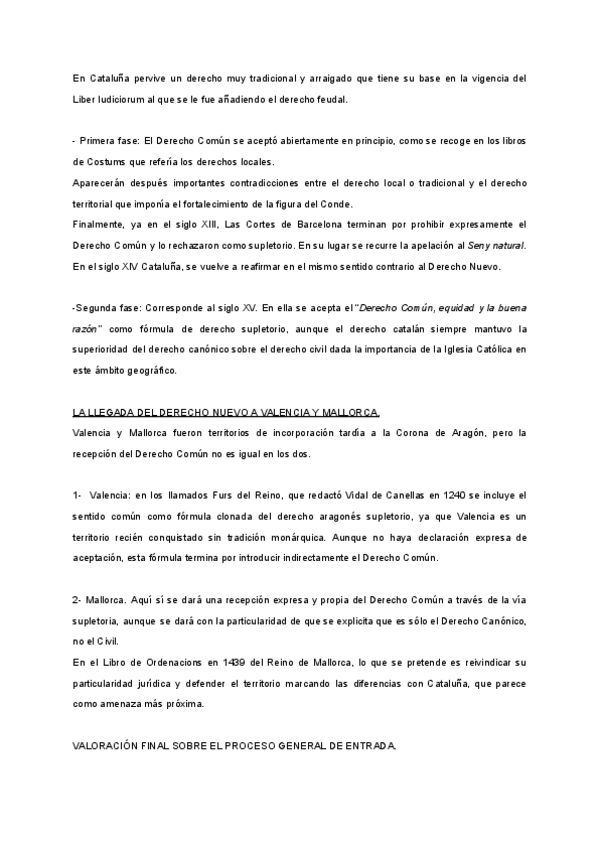 En Cataluña pervive un derecho muy tradicional y arraigado que tiene su base en la vigencia del Liber Iudiciorum al que se le fue añadiendo el derecho feudal.

- Primera fase: El Derecho Común se aceptó abiertamente en principio, como se recoge en los libros de Costums que refería los derechos locales.
Aparecerán después importantes contradicciones entre el derecho local o tradicional y el derecho territorial que imponía el fortalecimiento de la figura del Conde.
Finalmente, ya en el siglo XIII, Las Cortes de Barcelona terminan por prohibir expresamente el Derecho Común y lo rechazaron como supletorio. En su lugar se recurre la apelación al Seny natural.
En el siglo XIV Cataluña, se vuelve a reafirmar en el mismo sentido contrario al Derecho Nuevo.

-Segunda fase: Corresponde al siglo XV. En ella se acepta el "Derecho Común, equidad y la buena razón" como fórmula de derecho supletorio, aunque el derecho catalán siempre mantuvo la superioridad del derecho canónico sobre el derecho civil dada la importancia de la Iglesia Católica en este ámbito geográfico.

LA LLEGADA DEL DERECHO NUEVO A VALENCIA Y MALLORCA.
Valencia y Mallorca fueron territorios de incorporación tardía a la Corona de Aragón, pero la recepción del Derecho Común no es igual en los dos.

1- Valencia: en los llamados Furs del Reino, que redactó Vidal de Canellas en 1240 se incluye el sentido común como fórmula clonada del derecho aragonés supletorio, ya que Valencia es un territorio recién conquistado sin tradición monárquica. Aunque no haya declaración expresa de aceptación, esta fórmula termina por introducir indirectamente el Derecho Común.

2- Mallorca. Aquí sí se dará una recepción expresa y propia del Derecho Común a través de la vía supletoria, aunque se dará con la particularidad de que se explicita que es sólo el Derecho Canónico, no el Civil.
En el Libro de Ordenacions en 1439 del Reino de Mallorca, lo que se pretende es reivindicar su particularidad jurídica y defender el territorio marcando las diferencias con Cataluña, que parece como amenaza más próxima.

VALORACIÓN FINAL SOBRE EL PROCESO GENERAL DE ENTRADA.